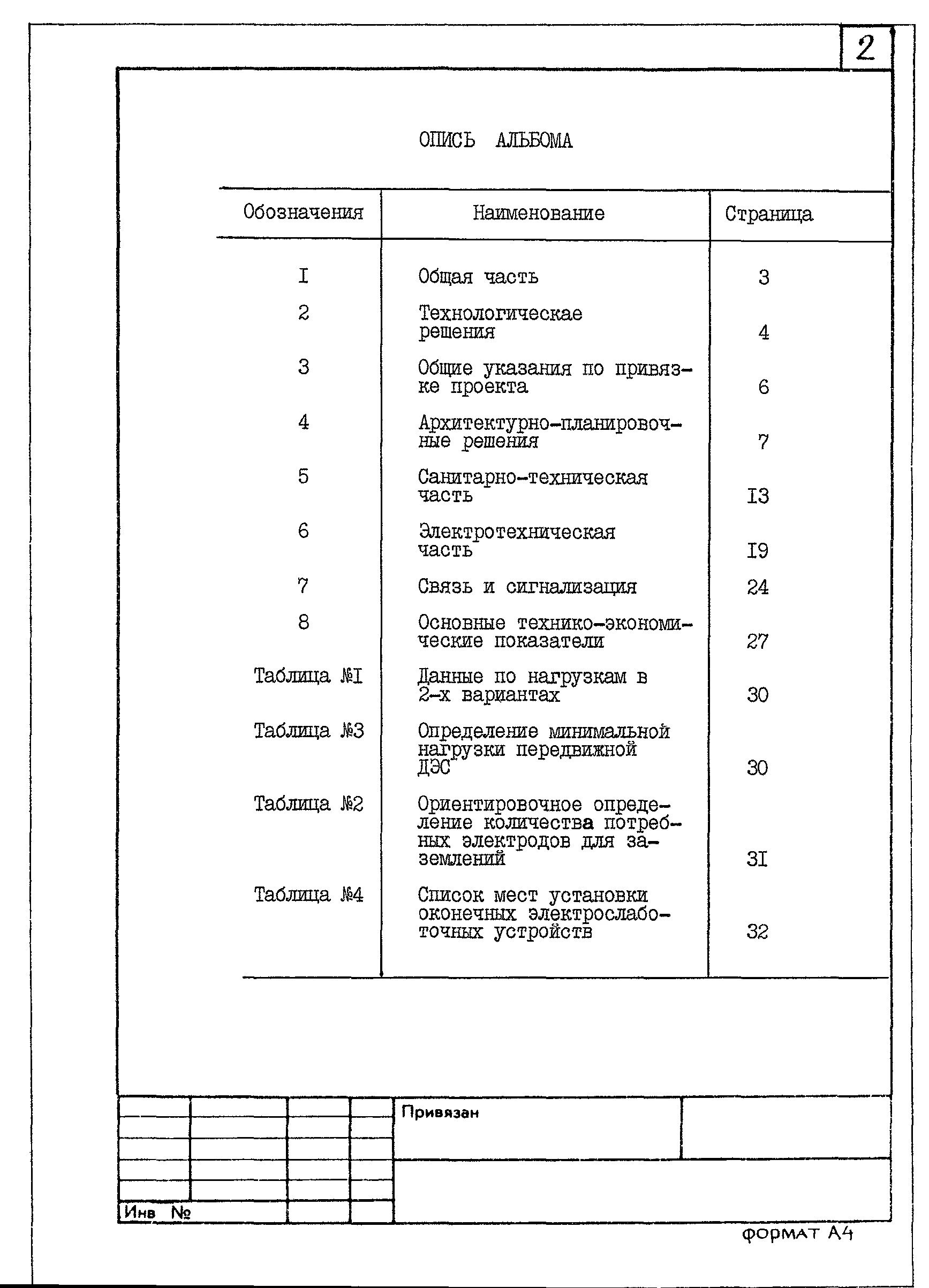 2

ОПИСЬ АЛЬБОМА

| Обозначения | Наименование | Страница |
|---|---|---|
| I | Общая часть | 3 |
| 2 | Технологическае решения | 4 |
| 3 | Общие указания по привязке проекта | 6 |
| 4 | Архитектурно-планировочные решения | 7 |
| 5 | Санитарно-техническая часть | I3 |
| 6 | Электротехническая часть | I9 |
| 7 | Связь и сигнализация | 24 |
| 8 | Основные технико-экономические показатели | 27 |
| Таблица №I | Данные по нагрузкам в 2-х вариантах | 30 |
| Таблица №3 | Определение минимальной нагрузки передвижной ДЭС | 30 |
| Таблица №2 | Ориентировочное определение количества потребных электродов для заземлений | 3I |
| Таблица №4 | Список мест установки оконечных электрослаботочных устройств | 32 |

Привязан

Инв №

ФОРМАТ А4